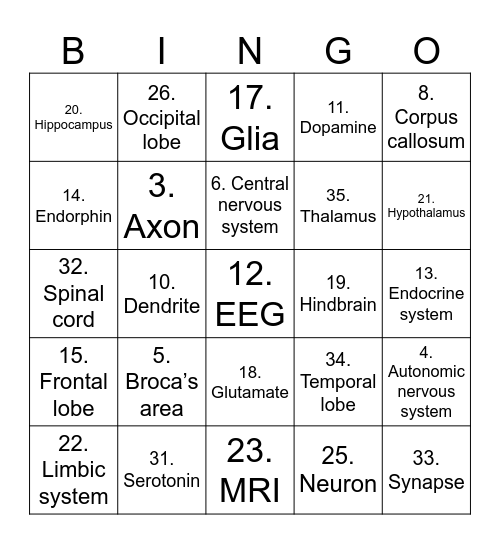 | B | I | N | G | O |
|---|---|---|---|---|
| 20. Hippocampus | 26. Occipital lobe | 17. Glia | 11. Dopamine | 8. Corpus callosum |
| 14. Endorphin | 3. Axon | 6. Central nervous system | 35. Thalamus | 21. Hypothalamus |
| 32. Spinal cord | 10. Dendrite | 12. EEG | 19. Hindbrain | 13. Endocrine system |
| 15. Frontal lobe | 5. Broca's area | 18. Glutamate | 34. Temporal lobe | 4. Autonomic nervous system |
| 22. Limbic system | 31. Serotonin | 23. MRI | 25. Neuron | 33. Synapse |